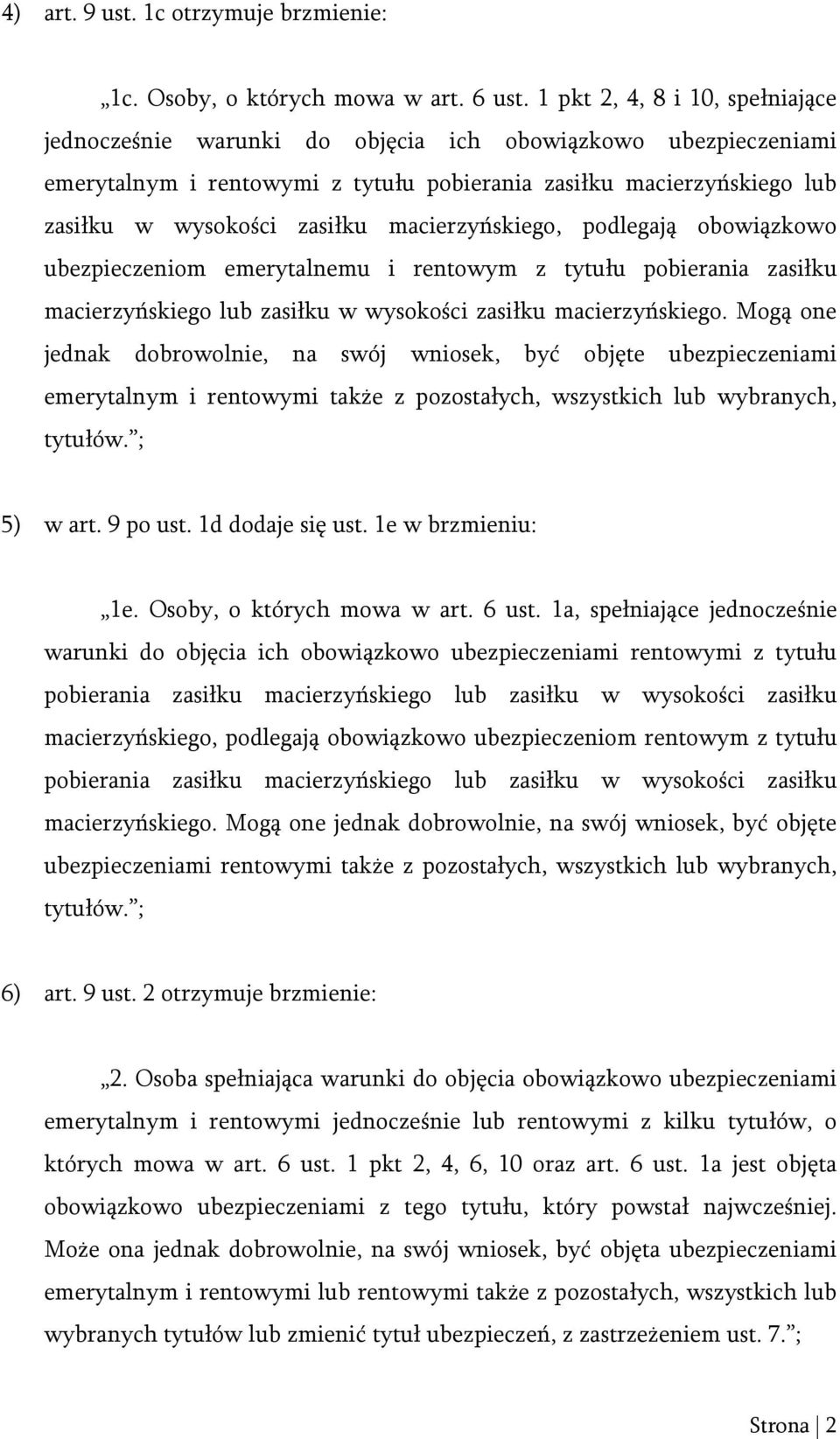 4) art. 9 ust. 1c otrzymuje brzmienie:

„1c. Osoby, o których mowa w art. 6 ust. 1 pkt 2, 4, 8 i 10, spełniające jednocześnie warunki do objęcia ich obowiązkowo ubezpieczeniami emerytalnym i rentowymi z tytułu pobierania zasiłku macierzyńskiego lub zasiłku w wysokości zasiłku macierzyńskiego, podlegają obowiązkowo ubezpieczeniom emerytalnemu i rentowym z tytułu pobierania zasiłku macierzyńskiego lub zasiłku w wysokości zasiłku macierzyńskiego. Mogą one jednak dobrowolnie, na swój wniosek, być objęte ubezpieczeniami emerytalnym i rentowymi także z pozostałych, wszystkich lub wybranych, tytułów.”;

5) w art. 9 po ust. 1d dodaje się ust. 1e w brzmieniu:

„1e. Osoby, o których mowa w art. 6 ust. 1a, spełniające jednocześnie warunki do objęcia ich obowiązkowo ubezpieczeniami rentowymi z tytułu pobierania zasiłku macierzyńskiego lub zasiłku w wysokości zasiłku macierzyńskiego, podlegają obowiązkowo ubezpieczeniom rentowym z tytułu pobierania zasiłku macierzyńskiego lub zasiłku w wysokości zasiłku macierzyńskiego. Mogą one jednak dobrowolnie, na swój wniosek, być objęte ubezpieczeniami rentowymi także z pozostałych, wszystkich lub wybranych, tytułów.”;

6) art. 9 ust. 2 otrzymuje brzmienie:

„2. Osoba spełniająca warunki do objęcia obowiązkowo ubezpieczeniami emerytalnym i rentowymi jednocześnie lub rentowymi z kilku tytułów, o których mowa w art. 6 ust. 1 pkt 2, 4, 6, 10 oraz art. 6 ust. 1a jest objęta obowiązkowo ubezpieczeniami z tego tytułu, który powstał najwcześniej. Może ona jednak dobrowolnie, na swój wniosek, być objęta ubezpieczeniami emerytalnym i rentowymi lub rentowymi także z pozostałych, wszystkich lub wybranych tytułów lub zmienić tytuł ubezpieczeń, z zastrzeżeniem ust. 7.”;

Strona | 2